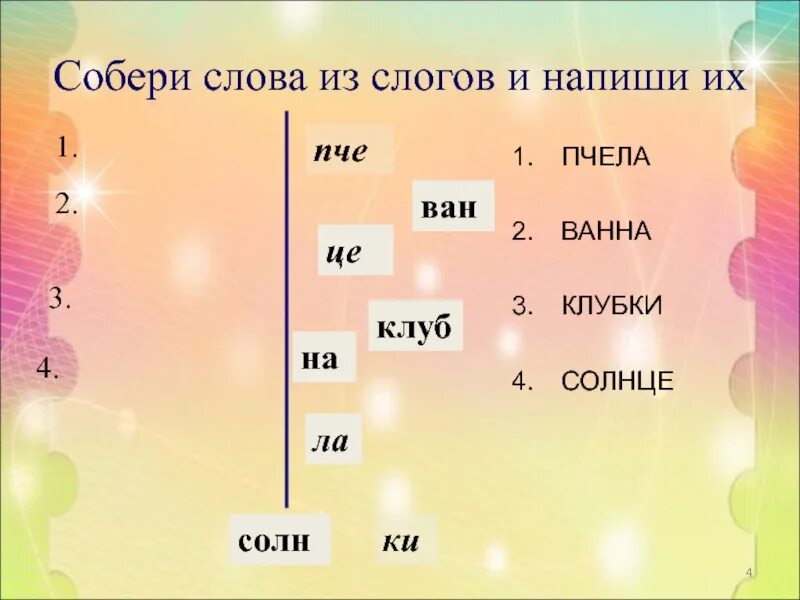 Собери слова из слогов и напиши их

1.

2.

3.

4.

пче

ван

це

клуб

на

ла

солн

ки

1. ПЧЕЛА

2. ВАННА

3. КЛУБКИ

4. СОЛНЦЕ

4